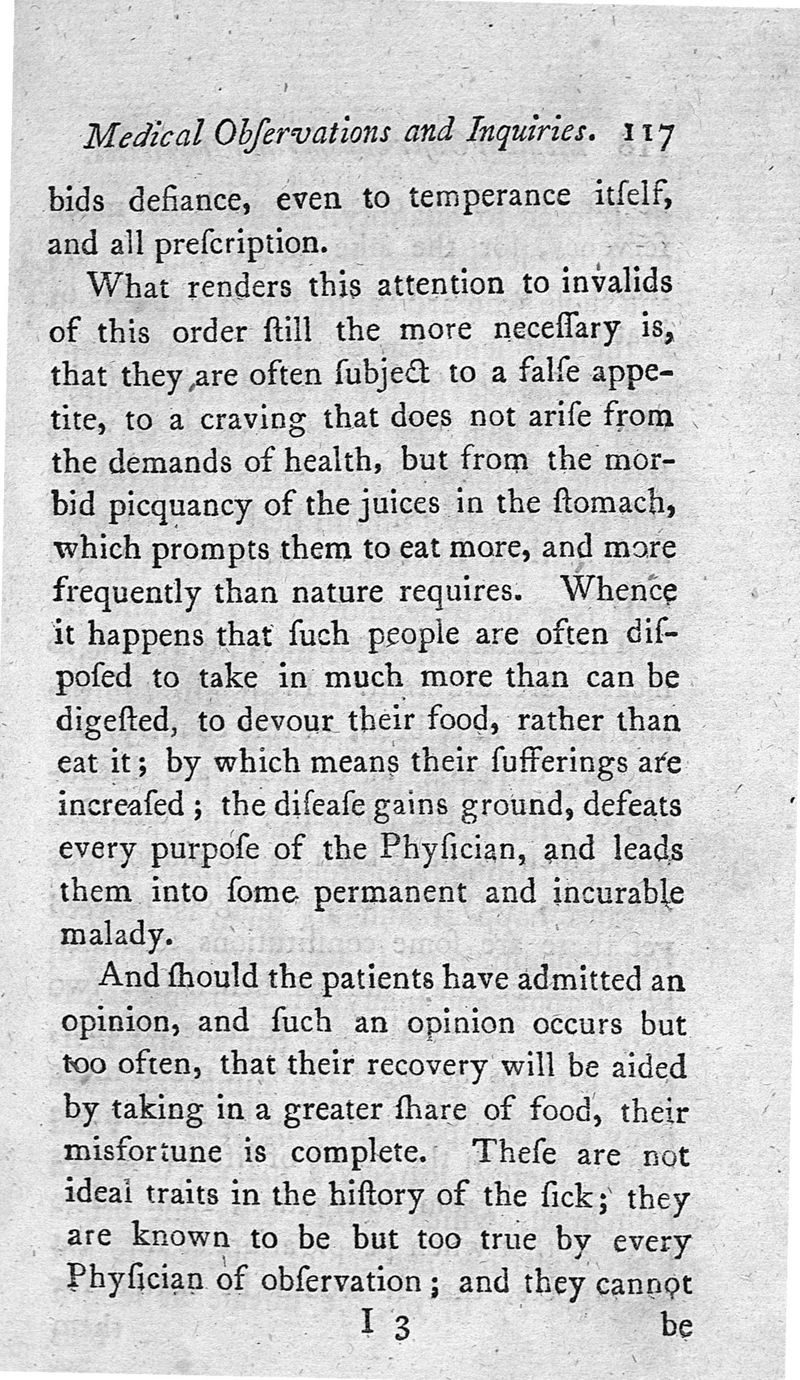 Medical Obſervations and Inquiries. 117

bids defiance, even to temperance itſelf, and all preſcription.

What renders this attention to invalids of this order ſtill the more neceſſary is, that they are often ſubject to a falſe appetite, to a craving that does not ariſe from the demands of health, but from the morbid picquancy of the juices in the ſtomach, which prompts them to eat more, and more frequently than nature requires. Whence it happens that ſuch people are often diſpoſed to take in much more than can be digeſted, to devour their food, rather than eat it; by which means their ſufferings are increaſed; the diſeaſe gains ground, defeats every purpoſe of the Phyſician, and leads them into ſome permanent and incurable malady.

And ſhould the patients have admitted an opinion, and ſuch an opinion occurs but too often, that their recovery will be aided by taking in a greater ſhare of food, their misfortune is complete. Theſe are not ideal traits in the hiſtory of the ſick; they are known to be but too true by every Phyſician of obſervation; and they cannot

I 3 be